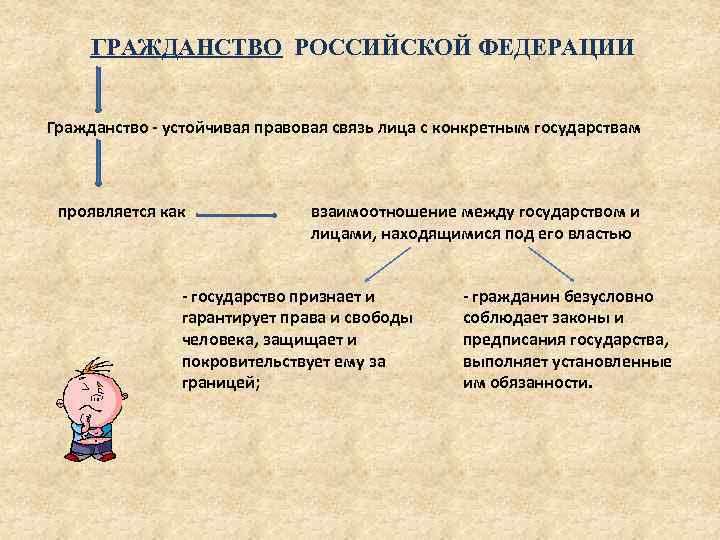 ГРАЖДАНСТВО РОССИЙСКОЙ ФЕДЕРАЦИИ

Гражданство - устойчивая правовая связь лица с конкретным государствам

проявляется как

взаимоотношение между государством и лицами, находящимися под его властью

- государство признает и гарантирует права и свободы человека, защищает и покровительствует ему за границей;

- гражданин безусловно соблюдает законы и предписания государства, выполняет установленные им обязанности.